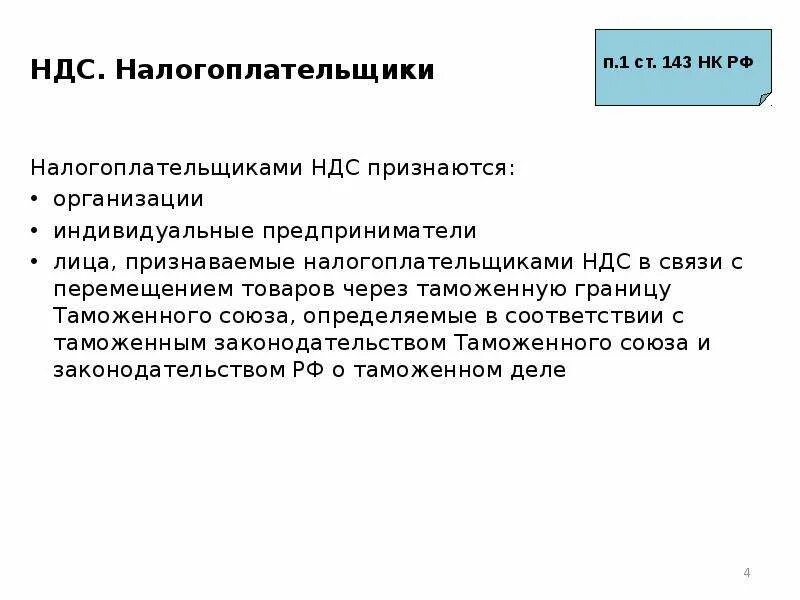 НДС. Налогоплательщики

п.1 ст. 143 НК РФ

Налогоплательщиками НДС признаются:
• организации
• индивидуальные предприниматели
• лица, признаваемые налогоплательщиками НДС в связи с перемещением товаров через таможенную границу Таможенного союза, определяемые в соответствии с таможенным законодательством Таможенного союза и законодательством РФ о таможенном деле

4